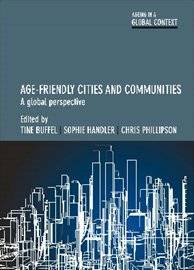 AGEING IN A
GLOBAL CONTEXT

AGE-FRIENDLY CITIES AND COMMUNITIES
A global perspective

Edited by
TINE BUFFEL | SOPHIE HANDLER | CHRIS PHILLIPSON